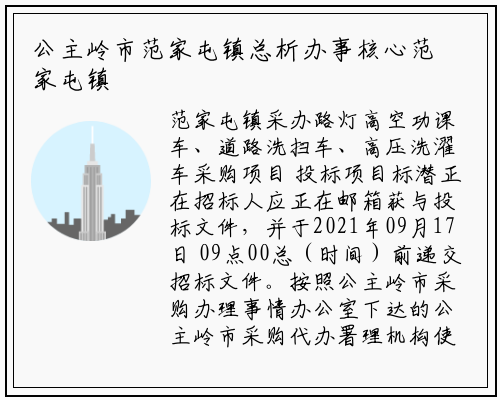 公主岭市范家屯镇总析办事核心范家屯镇

范家屯镇采办路灯高空功课车、道路洗扫车、高压洗濯车采购项目 投标项目标潜正在招标人应正在邮箱获与投标文件，并于2021年09月17日 09点00总（时间）前递交招标文件。按照公主岭市采购办理事情办公室下达的公主岭市采购代办署理机构使